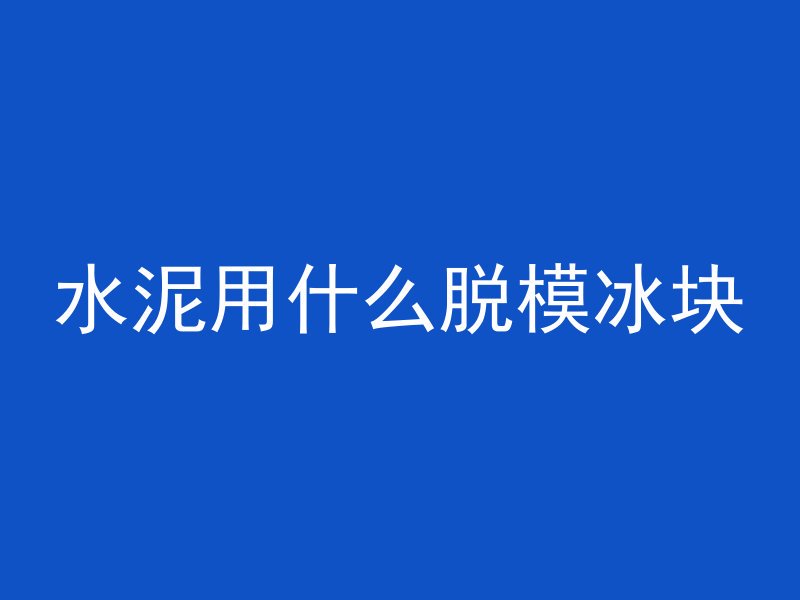 水泥用什么脱模冰块